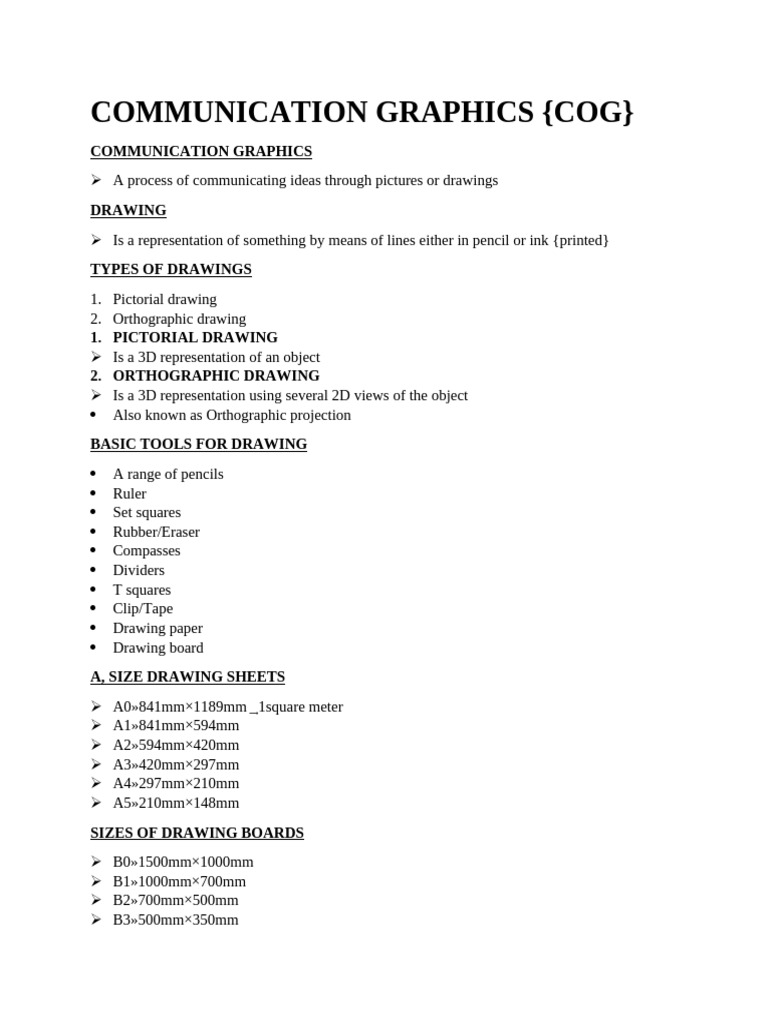 COMMUNICATION GRAPHICS {COG}

COMMUNICATION GRAPHICS

➢ A process of communicating ideas through pictures or drawings

DRAWING

➢ Is a representation of something by means of lines either in pencil or ink {printed}

TYPES OF DRAWINGS

1. Pictorial drawing
2. Orthographic drawing
1. PICTORIAL DRAWING
➢ Is a 3D representation of an object
2. ORTHOGRAPHIC DRAWING
➢ Is a 3D representation using several 2D views of the object
• Also known as Orthographic projection

BASIC TOOLS FOR DRAWING

• A range of pencils
• Ruler
• Set squares
• Rubber/Eraser
• Compasses
• Dividers
• T squares
• Clip/Tape
• Drawing paper
• Drawing board

A, SIZE DRAWING SHEETS

➢ A0»841mm×1189mm _1square meter
➢ A1»841mm×594mm
➢ A2»594mm×420mm
➢ A3»420mm×297mm
➢ A4»297mm×210mm
➢ A5»210mm×148mm

SIZES OF DRAWING BOARDS

➢ B0»1500mm×1000mm
➢ B1»1000mm×700mm
➢ B2»700mm×500mm
➢ B3»500mm×350mm